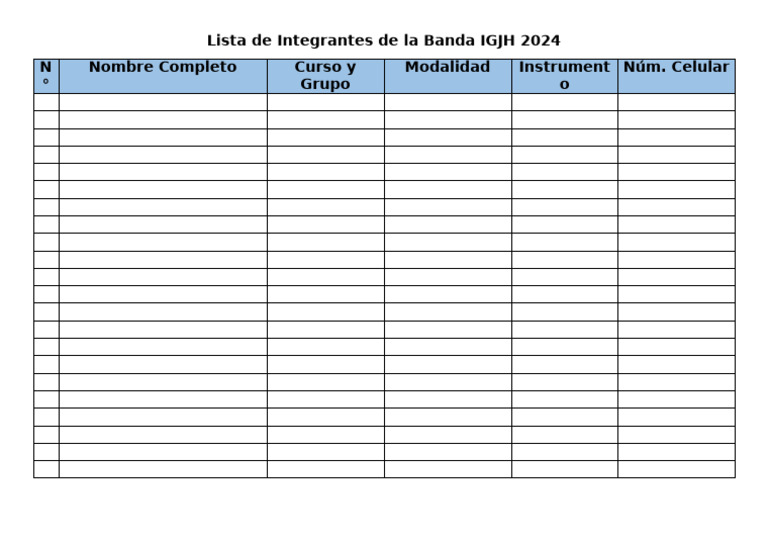 Lista de Integrantes de la Banda IGJH 2024

| N° | Nombre Completo | Curso y Grupo | Modalidad | Instrumento | Núm. Celular |
|---|---|---|---|---|---|
| | | | | | |
| | | | | | |
| | | | | | |
| | | | | | |
| | | | | | |
| | | | | | |
| | | | | | |
| | | | | | |
| | | | | | |
| | | | | | |
| | | | | | |
| | | | | | |
| | | | | | |
| | | | | | |
| | | | | | |
| | | | | | |
| | | | | | |
| | | | | | |
| | | | | | |
| | | | | | |
| | | | | | |
| | | | | | |